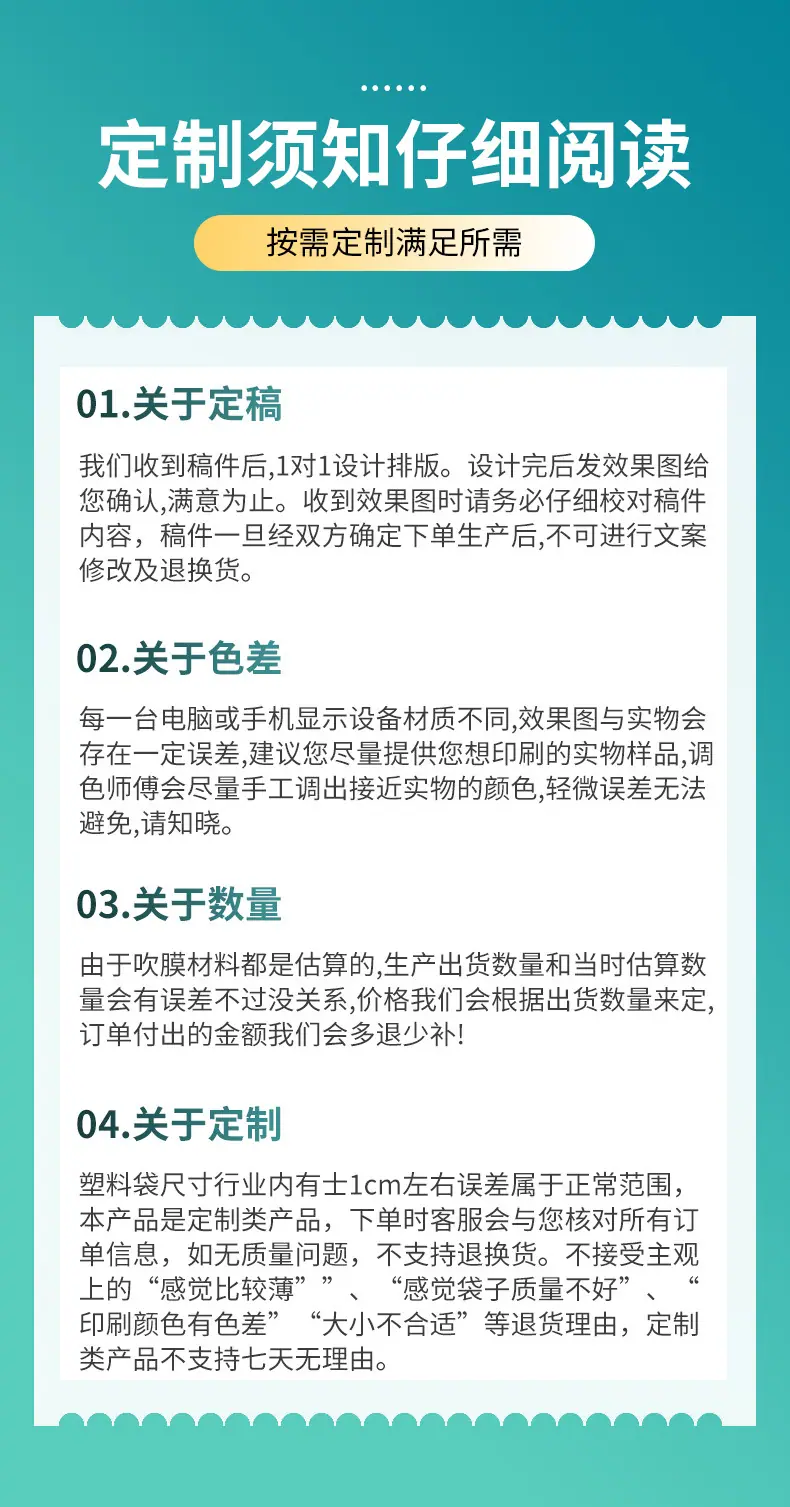 定制须知仔细阅读

按需定制满足所需

01.关于定稿

我们收到稿件后,1对1设计排版。设计完后发效果图给您确认,满意为止。收到效果图时请务必仔细校对稿件内容，稿件一旦经双方确定下单生产后,不可进行文案修改及退换货。

02.关于色差

每一台电脑或手机显示设备材质不同,效果图与实物会存在一定误差,建议您尽量提供您想印刷的实物样品,调色师傅会尽量手工调出接近实物的颜色,轻微误差无法避免,请知晓。

03.关于数量

由于吹膜材料都是估算的,生产出货数量和当时估算数量会有误差不过没关系,价格我们会根据出货数量来定,订单付出的金额我们会多退少补!

04.关于定制

塑料袋尺寸行业内有士1cm左右误差属于正常范围，本产品是定制类产品，下单时客服会与您核对所有订单信息，如无质量问题，不支持退换货。不接受主观上的“感觉比较薄””、“感觉袋子质量不好”、“印刷颜色有色差”“大小不合适”等退货理由，定制类产品不支持七天无理由。